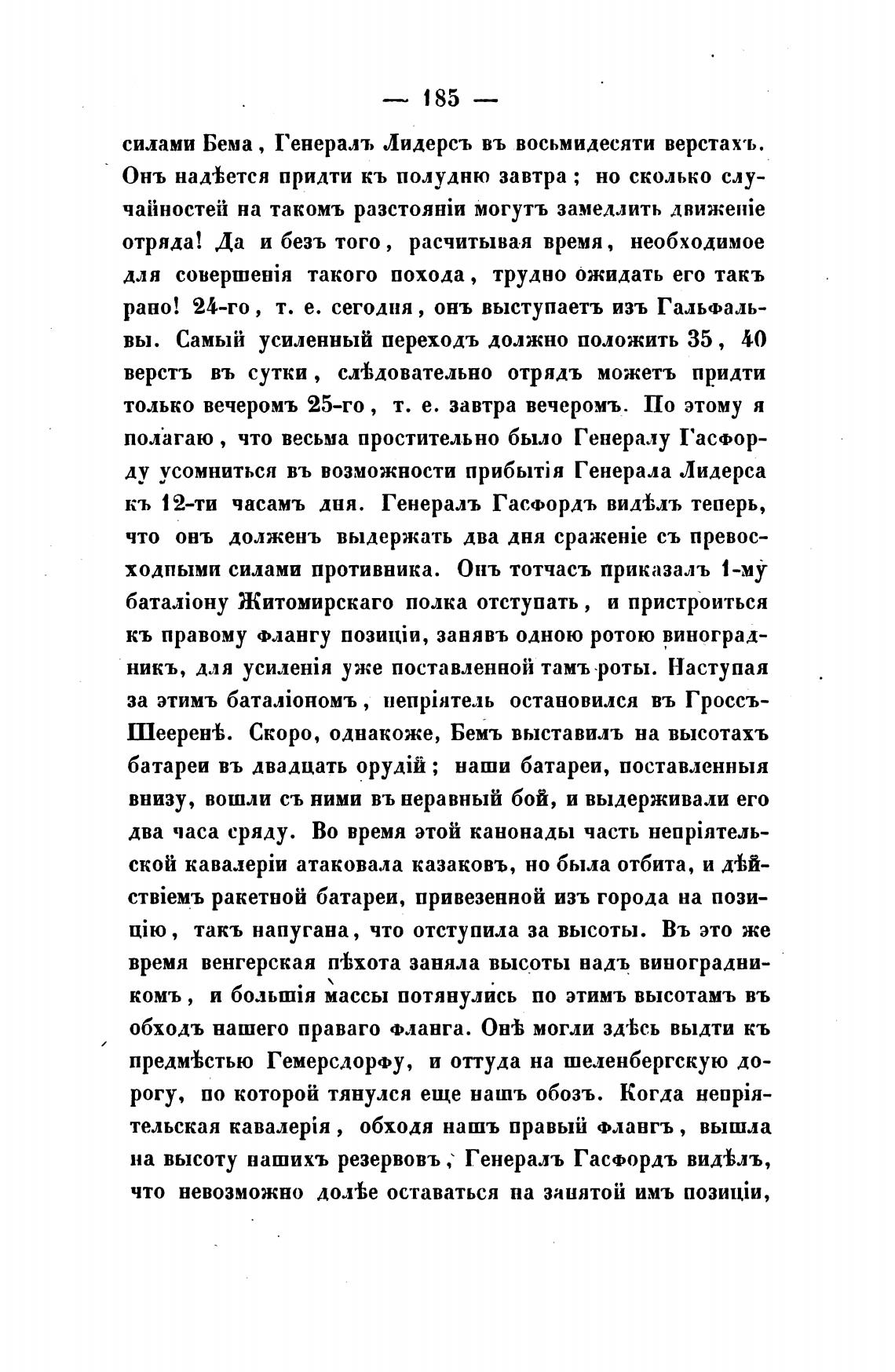 — 185 —

силами Бема, Генералъ Лидерсъ въ восьмидесяти верстахъ. Онъ надѣется придти къ полудню завтра; но сколько случайностей на такомъ разстояніи могутъ замедлить движеніе отряда! Да и безъ того, расчитывая время, необходимое для совершенія такого похода, трудно ожидать его такъ рано! 24-го, т. е. сегодня, онъ выступаетъ изъ Гальфальвы. Самый усиленный переходъ должно положить 35, 40 верстъ въ сутки, слѣдовательно отрядъ можетъ придти только вечеромъ 25-го, т. е. завтра вечеромъ. По этому я полагаю, что весьма простительно было Генералу Гасфорду усомниться въ возможности прибытія Генерала Лидерса къ 12-ти часамъ дня. Генералъ Гасфордъ видѣлъ теперь, что онъ долженъ выдержать два дня сраженіе съ превосходными силами противника. Онъ тотчасъ приказалъ 1-му баталіону Житомирскаго полка отступать, и пристроиться къ правому флангу позиціи, занявъ одною ротою виноградникъ, для усиленія уже поставленной тамъ роты. Наступая за этимъ баталіономъ, непріятель остановился въ Гроссъ-Шееренѣ. Скоро, однакоже, Бемъ выставилъ на высотахъ батареи въ двадцать орудій; наши батареи, поставленныя внизу, вошли съ ними въ неравный бой, и выдерживали его два часа сряду. Во время этой канонады часть непріятельской кавалеріи атаковала казаковъ, но была отбита, и дѣйствіемъ ракетной батареи, привезенной изъ города на позицію, такъ напугана, что отступила за высоты. Въ это же время венгерская пѣхота заняла высоты надъ виноградникомъ, и большія массы потянулись по этимъ высотамъ въ обходъ нашего праваго фланга. Онѣ могли здѣсь выдти къ предмѣстью Гемерсдорфу, и оттуда на шеленбергскую дорогу, по которой тянулся еще нашъ обозъ. Когда непріятельская кавалерія, обходя нашъ правый флангъ, вышла на высоту нашихъ резервовъ, Генералъ Гасфордъ видѣлъ, что невозможно долѣе оставаться на занятой имъ позиціи,